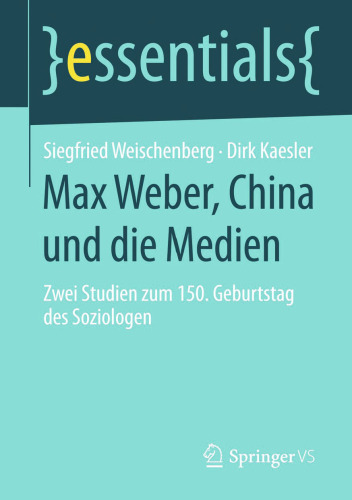 }essentials{

Siegfried Weischenberg · Dirk Kaesler

Max Weber, China und die Medien

Zwei Studien zum 150. Geburtstag des Soziologen

Springer VS